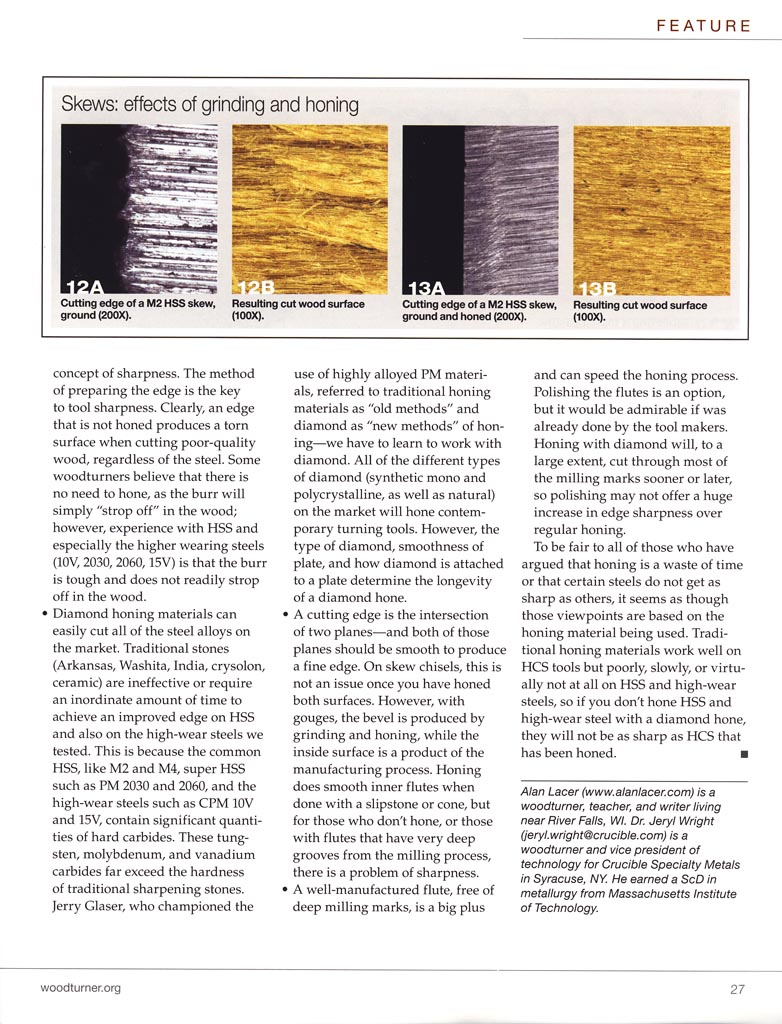 FEATURE

Skews: effects of grinding and honing

12A
Cutting edge of a M2 HSS skew, ground (200X).

12B
Resulting cut wood surface (100X).

13A
Cutting edge of a M2 HSS skew, ground and honed (200X).

13B
Resulting cut wood surface (100X).

concept of sharpness. The method of preparing the edge is the key to tool sharpness. Clearly, an edge that is not honed produces a torn surface when cutting poor-quality wood, regardless of the steel. Some woodturners believe that there is no need to hone, as the burr will simply "strop off" in the wood; however, experience with HSS and especially the higher wearing steels (10V, 2030, 2060, 15V) is that the burr is tough and does not readily strop off in the wood.

• Diamond honing materials can easily cut all of the steel alloys on the market. Traditional stones (Arkansas, Washita, India, crysolon, ceramic) are ineffective or require an inordinate amount of time to achieve an improved edge on HSS and also on the high-wear steels we tested. This is because the common HSS, like M2 and M4, super HSS such as PM 2030 and 2060, and the high-wear steels such as CPM 10V and 15V, contain significant quantities of hard carbides. These tungsten, molybdenum, and vanadium carbides far exceed the hardness of traditional sharpening stones. Jerry Glaser, who championed the use of highly alloyed PM materials, referred to traditional honing materials as "old methods" and diamond as "new methods" of honing—we have to learn to work with diamond. All of the different types of diamond (synthetic mono and polycrystalline, as well as natural) on the market will hone contemporary turning tools. However, the type of diamond, smoothness of plate, and how diamond is attached to a plate determine the longevity of a diamond hone.

• A cutting edge is the intersection of two planes—and both of those planes should be smooth to produce a fine edge. On skew chisels, this is not an issue once you have honed both surfaces. However, with gouges, the bevel is produced by grinding and honing, while the inside surface is a product of the manufacturing process. Honing does smooth inner flutes when done with a slipstone or cone, but for those who don't hone, or those with flutes that have very deep grooves from the milling process, there is a problem of sharpness.

• A well-manufactured flute, free of deep milling marks, is a big plus and can speed the honing process. Polishing the flutes is an option, but it would be admirable if was already done by the tool makers. Honing with diamond will, to a large extent, cut through most of the milling marks sooner or later, so polishing may not offer a huge increase in edge sharpness over regular honing.

To be fair to all of those who have argued that honing is a waste of time or that certain steels do not get as sharp as others, it seems as though those viewpoints are based on the honing material being used. Traditional honing materials work well on HCS tools but poorly, slowly, or virtually not at all on HSS and high-wear steels, so if you don't hone HSS and high-wear steel with a diamond hone, they will not be as sharp as HCS that has been honed. ■

Alan Lacer (www.alanlacer.com) is a woodturner, teacher, and writer living near River Falls, WI. Dr. Jeryl Wright (jeryl.wright@crucible.com) is a woodturner and vice president of technology for Crucible Specialty Metals in Syracuse, NY. He earned a ScD in metallurgy from Massachusetts Institute of Technology.

woodturner.org

27